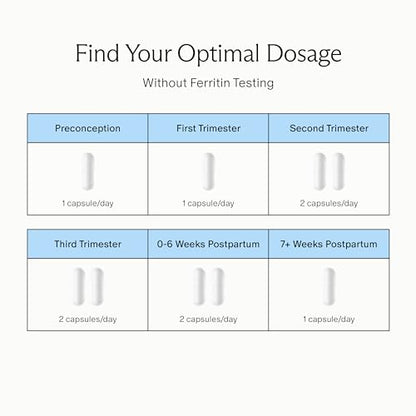 Find Your Optimal Dosage

Without Ferritin Testing

| Preconception | First Trimester | Second Trimester |
|---|---|---|
| 1 capsule/day | 1 capsule/day | 2 capsules/day |

| Third Trimester | 0-6 Weeks Postpartum | 7+ Weeks Postpartum |
|---|---|---|
| 2 capsules/day | 2 capsules/day | 1 capsule/day |